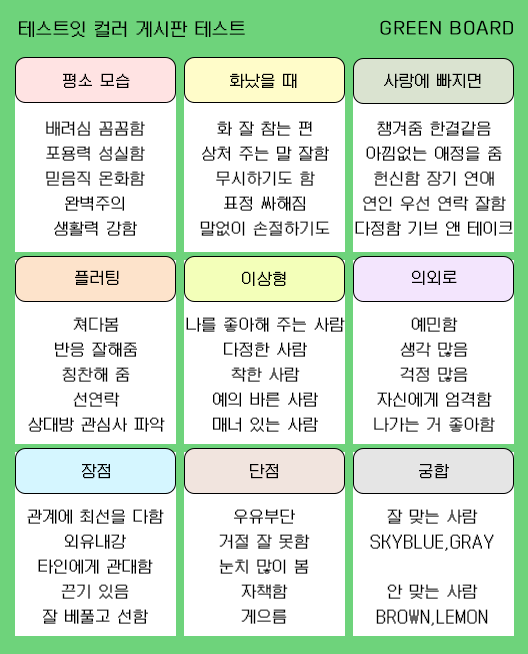 테스트잇 컬러 게시판 테스트

GREEN BOARD

평소 모습

배려심 꼼꼼함
포용력 성실함
믿음직 온화함
완벽주의
생활력 강함

화났을 때

화 잘 참는 편
상처 주는 말 잘함
무시하기도 함
표정 싸해짐
말없이 손절하기도

사랑에 빠지면

챙겨줌 한결같음
아낌없는 애정을 줌
헌신함 장기 연애
연인 우선 연락 잘함
다정함 기브 앤 테이크

플러팅

쳐다봄
반응 잘해줌
칭찬해 줌
선연락
상대방 관심사 파악

이상형

나를 좋아해 주는 사람
다정한 사람
착한 사람
예의 바른 사람
매너 있는 사람

의외로

예민함
생각 많음
걱정 많음
자신에게 엄격함
나가는 거 좋아함

장점

관계에 최선을 다함
외유내강
타인에게 관대함
끈기 있음
잘 베풀고 선함

단점

우유부단
거절 잘 못함
눈치 많이 봄
자책함
게으름

궁합

잘 맞는 사람
SKYBLUE,GRAY

안 맞는 사람
BROWN,LEMON